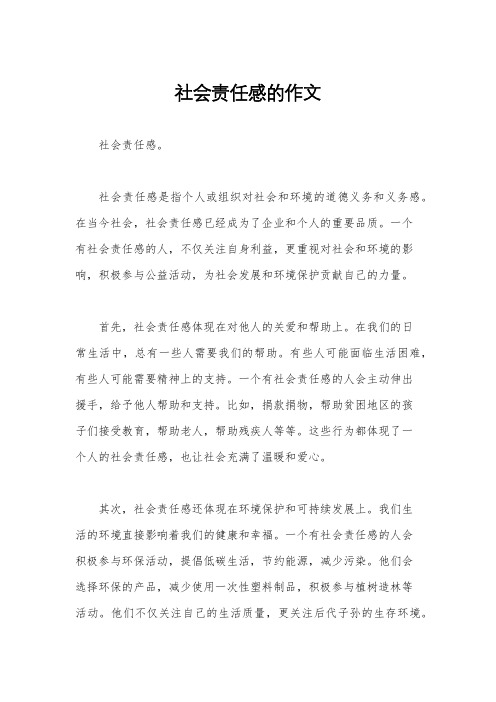 社会责任感的作文

社会责任感。

社会责任感是指个人或组织对社会和环境的道德义务和义务感。在当今社会，社会责任感已经成为了企业和个人的重要品质。一个有社会责任感的人，不仅关注自身利益，更重视对社会和环境的影响，积极参与公益活动，为社会发展和环境保护贡献自己的力量。

首先，社会责任感体现在对他人的关爱和帮助上。在我们的日常生活中，总有一些人需要我们的帮助。有些人可能面临生活困难，有些人可能需要精神上的支持。一个有社会责任感的人会主动伸出援手，给予他人帮助和支持。比如，捐款捐物，帮助贫困地区的孩子们接受教育，帮助老人，帮助残疾人等等。这些行为都体现了一个人的社会责任感，也让社会充满了温暖和爱心。

其次，社会责任感还体现在环境保护和可持续发展上。我们生活的环境直接影响着我们的健康和幸福。一个有社会责任感的人会积极参与环保活动，提倡低碳生活，节约能源，减少污染。他们会选择环保的产品，减少使用一次性塑料制品，积极参与植树造林等活动。他们不仅关注自己的生活质量，更关注后代子孙的生存环境。